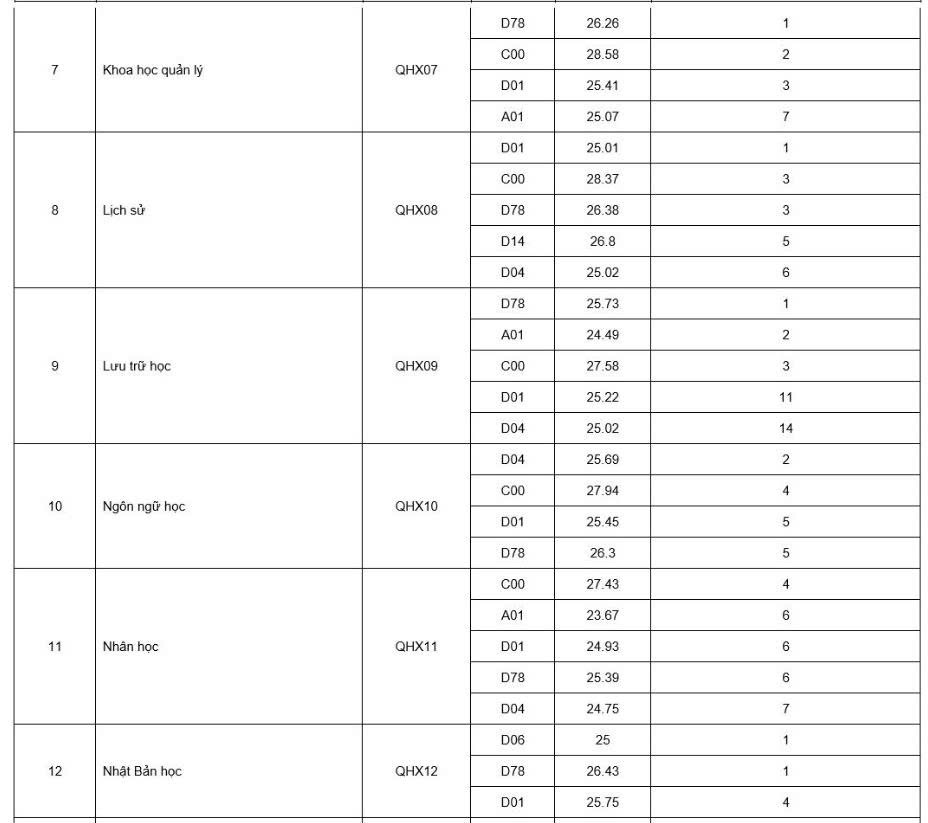 | | | | | | |
|---|---|---|---|---|---|
| 7 | Khoa học quản lý | QHX07 | D78 | 26.26 | 1 |
| | | | C00 | 28.58 | 2 |
| | | | D01 | 25.41 | 3 |
| | | | A01 | 25.07 | 7 |
| 8 | Lịch sử | QHX08 | D01 | 25.01 | 1 |
| | | | C00 | 28.37 | 3 |
| | | | D78 | 26.38 | 3 |
| | | | D14 | 26.8 | 5 |
| | | | D04 | 25.02 | 6 |
| 9 | Lưu trữ học | QHX09 | D78 | 25.73 | 1 |
| | | | A01 | 24.49 | 2 |
| | | | C00 | 27.58 | 3 |
| | | | D01 | 25.22 | 11 |
| | | | D04 | 25.02 | 14 |
| 10 | Ngôn ngữ học | QHX10 | D04 | 25.69 | 2 |
| | | | C00 | 27.94 | 4 |
| | | | D01 | 25.45 | 5 |
| | | | D78 | 26.3 | 5 |
| 11 | Nhân học | QHX11 | C00 | 27.43 | 4 |
| | | | A01 | 23.67 | 6 |
| | | | D01 | 24.93 | 6 |
| | | | D78 | 25.39 | 6 |
| | | | D04 | 24.75 | 7 |
| 12 | Nhật Bản học | QHX12 | D06 | 25 | 1 |
| | | | D78 | 26.43 | 1 |
| | | | D01 | 25.75 | 4 |